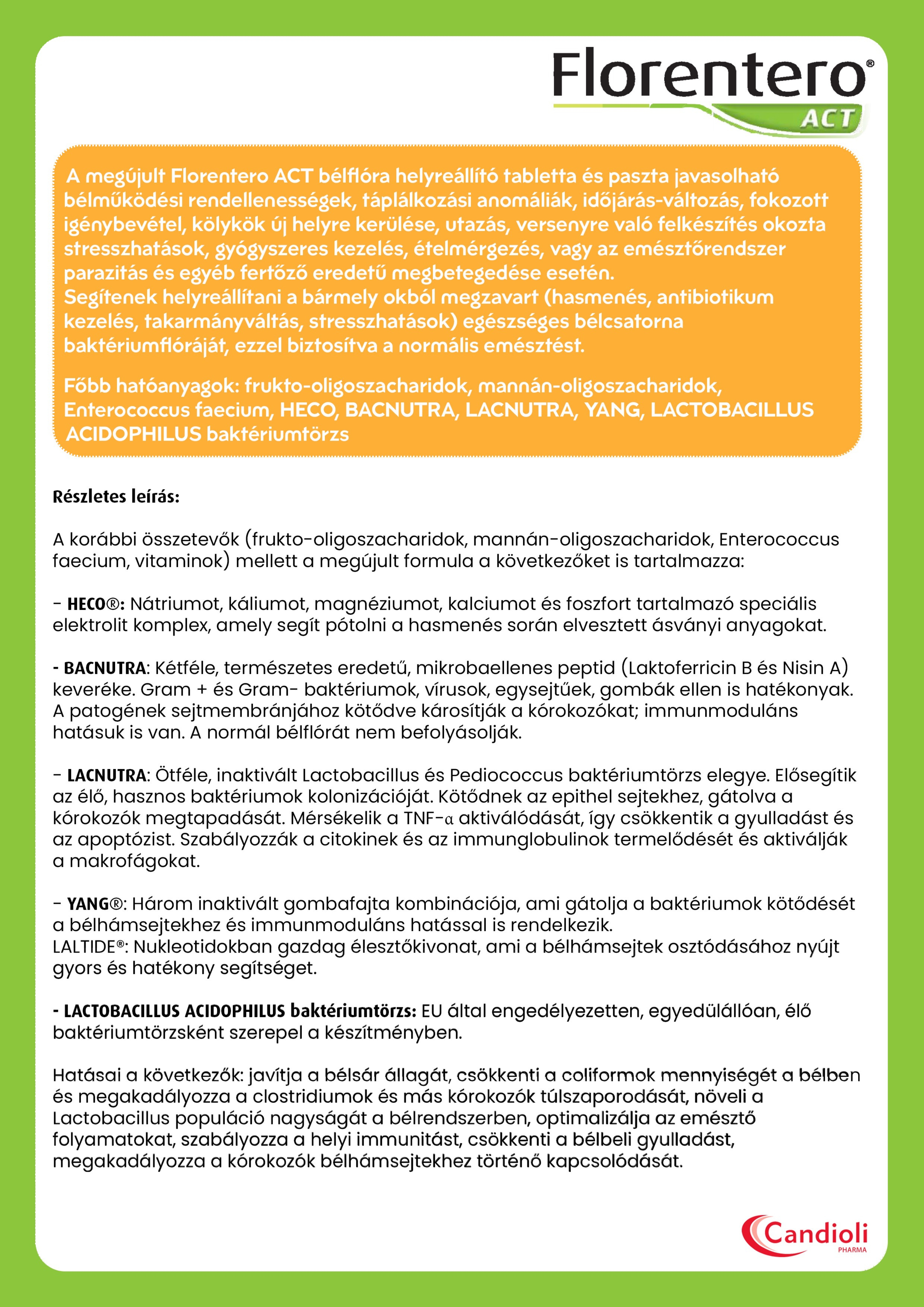 Florentero®
ACT

A megújult Florentero ACT bélflóra helyreállító tabletta és paszta javasolható bélműködési rendellenességek, táplálkozási anomáliák, időjárás-változás, fokozott igénybevétel, kölykök új helyre kerülése, utazás, versenyre való felkészítés okozta stresszhatások, gyógyszeres kezelés, ételmérgezés, vagy az emésztőrendszer parazitás és egyéb fertőző eredetű megbetegedése esetén.
Segítenek helyreállítani a bármely okból megzavart (hasmenés, antibiotikum kezelés, takarmányváltás, stresszhatások) egészséges bélcsatorna baktériumflóráját, ezzel biztosítva a normális emésztést.

Főbb hatóanyagok: frukto-oligoszacharidok, mannán-oligoszacharidok, Enterococcus faecium, HECO, BACNUTRA, LACNUTRA, YANG, LACTOBACILLUS ACIDOPHILUS baktériumtörzs

Részletes leírás:

A korábbi összetevők (frukto-oligoszacharidok, mannán-oligoszacharidok, Enterococcus faecium, vitaminok) mellett a megújult formula a következőket is tartalmazza:

- HECO®: Nátriumot, káliumot, magnéziumot, kalciumot és foszfort tartalmazó speciális elektrolit komplex, amely segít pótolni a hasmenés során elvesztett ásványi anyagokat.

- BACNUTRA: Kétféle, természetes eredetű, mikrobaellenes peptid (Laktoferricin B és Nisin A) keveréke. Gram + és Gram- baktériumok, vírusok, egysejtűek, gombák ellen is hatékonyak. A patogének sejtmembránjához kötődve károsítják a kórokozókat; immunmoduláns hatásuk is van. A normál bélflórát nem befolyásolják.

- LACNUTRA: Ötféle, inaktivált Lactobacillus és Pediococcus baktériumtörzs elegye. Elősegítik az élő, hasznos baktériumok kolonizációját. Kötődnek az epithel sejtekhez, gátolva a kórokozók megtapadását. Mérsékelik a TNF-α aktiválódását, így csökkentik a gyulladást és az apoptózist. Szabályozzák a citokinek és az immunglobulinok termelődését és aktiválják a makrofágokat.

- YANG®: Három inaktivált gombafajta kombinációja, ami gátolja a baktériumok kötődését a bélhámsejtekhez és immunmoduláns hatással is rendelkezik.
LALTIDE®: Nukleotidokban gazdag élesztőkivonat, ami a bélhámsejtek osztódásához nyújt gyors és hatékony segítséget.

- LACTOBACILLUS ACIDOPHILUS baktériumtörzs: EU által engedélyezetten, egyedülállóan, élő baktériumtörzsként szerepel a készítményben.

Hatásai a következők: javítja a bélsár állagát, csökkenti a coliformok mennyiségét a bélben és megakadályozza a clostridiumok és más kórokozók túlszaporodását, növeli a Lactobacillus populáció nagyságát a bélrendszerben, optimalizálja az emésztő folyamatokat, szabályozza a helyi immunitást, csökkenti a bélbeli gyulladást, megakadályozza a kórokozók bélhámsejtekhez történő kapcsolódását.

Candioli
PHARMA